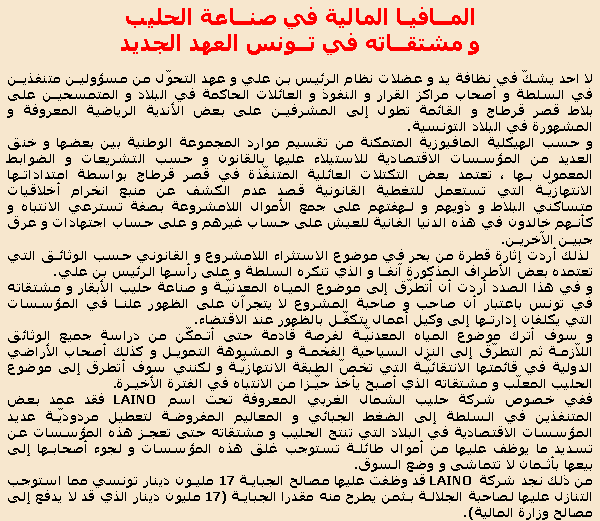 المــافيـا المالية في صنــاعة الحليب
و مشتقــاته في تــونس العهد الجديد

لا احد يشكّ في نظافة يد و عضلات نظام الرئيس بن علي و عهد التحوّل من مسؤولين متنفذين في السلطة و أصحاب مراكز القرار و النفوذ و العائلات الحاكمة في البلاد و المتمسحين على بلاط قصر قرطاج و القائمة تطول إلى المشرفين على بعض الأندية الرياضية المعروفة و المشهورة في البلاد التونسية.

و حسب الهيكلية المافيوزية المتمكنة من تقسيم موارد المجموعة الوطنية بين بعضها و خنق العديد من المؤسسات الاقتصادية للاستيلاء عليها بالقانون و حسب التشريعات و الضوابط المعمول بها ، تعتمد بعض التكتلات العائلية المتنفّذة في قصر قرطاج بواسطة امتداداتها الانتهازيّة التي تستعمل للتغطية القانونية قصد عدم الكشف عن منبع انخرام أخلاقيات متساكني البلاط و ذويهم و لهفتهم على جمع الأموال اللامشروعة بصفة تسترعي الانتباه و كأنهم خالدون في هذه الدنيا الفانية للعيش على حساب غيرهم و على حساب اجتهادات و عرق جبين الآخرين.

لذلك أردت إثارة قطرة من بحر في موضوع الاستثراء اللامشروع و القانوني حسب الوثائق التي تعتمده بعض الأطراف المذكورة آنفا و الذي تنكره السلطة و على رأسها الرئيس بن علي.

و في هذا الصدد أردت أن أتطرق إلى موضوع المياه المعدنيّة و صناعة حليب الأبقار و مشتقاته في تونس باعتبار أن صاحب و صاحبة المشروع لا يتجرآن على الظهور علنا في المؤسسات التي يكلفان إدارتها إلى وكيل أعمال يتكفّل بالظهور عند الاقتضاء.

و سوف أترك موضوع المياه المعدنيّة لفرصة قادمة حتى أتمكّن من دراسة جميع الوثائق اللاّزمة ثم التطرق إلى النزل السياحية الفخمة و المشبوهة التمويل و كذلك أصحاب الأراضي الدولية في قائمتها الانتقائية التي تخصّ الطبقة الانتهازيّة و لكنني سوف أتطرق إلى موضوع الحليب المعلّب و مشتقاته الذي أصبح يأخذ حيّزا من الانتباه في الفترة الأخيرة.

ففي خصوص شركة حليب الشمال الغربي المعروفة تحت اسم LAINO فقد عمد بعض المتنفذين في السلطة إلى الضغط الجبائي و المعاليم المفروضة لتعطيل مردوديّة عديد المؤسسات الاقتصادية في البلاد التي تنتج الحليب و مشتقاته حتى تعجز هذه المؤسسات عن تسديد ما يوظف عليها من أموال طائلة تستوجب غلق هذه المؤسسات و لجوء أصحابها إلى بيعها بأثمان لا تتماشى و وضع السوق.

من ذلك نجد شركة LAINO قد وظفت عليها مصالح الجباية 17 مليون دينار تونسي مما استوجب التنازل عليها لصاحبة الجلالة بثمن يطرح منه مقدرا الجباية (17 مليون دينار الذي قد لا يدفع إلى مصالح وزارة المالية).